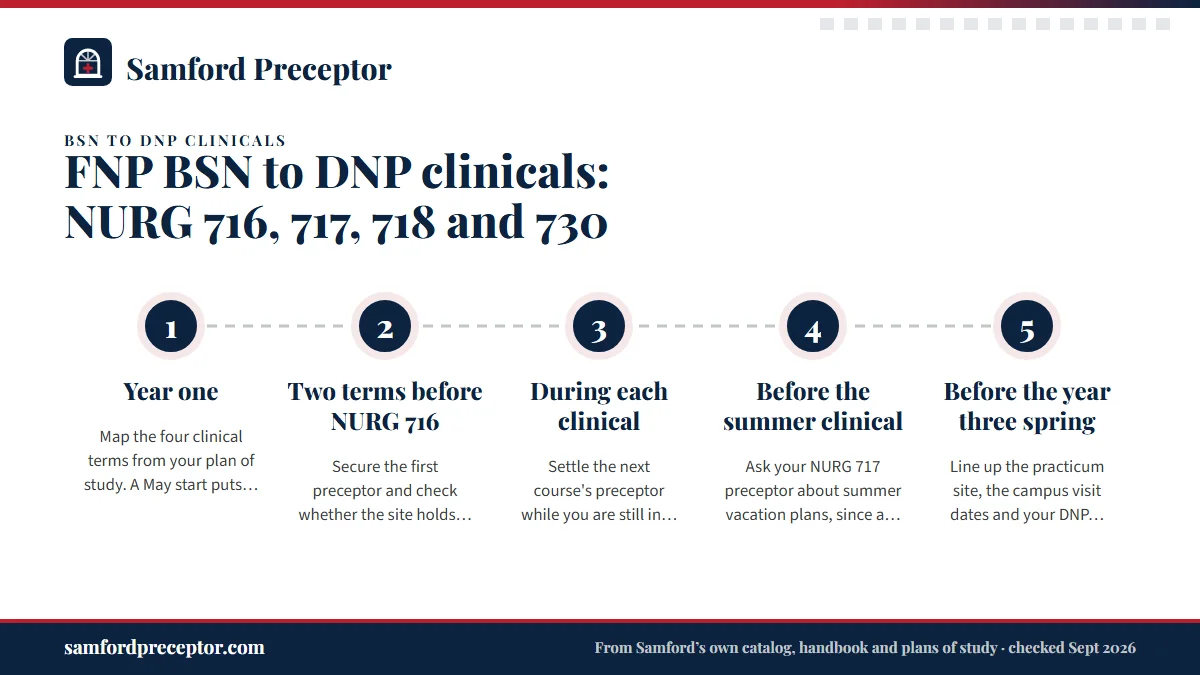 Samford Preceptor

BSN TO DNP CLINICALS

FNP BSN to DNP clinicals: NURG 716, 717, 718 and 730

1

Year one

Map the four clinical terms from your plan of study. A May start puts…

2

Two terms before NURG 716

Secure the first preceptor and check whether the site holds…

3

During each clinical

Settle the next course's preceptor while you are still in…

4

Before the summer clinical

Ask your NURG 717 preceptor about summer vacation plans, since a…

5

Before the year three spring

Line up the practicum site, the campus visit dates and your DNP…

samfordpreceptor.com

From Samford's own catalog, handbook and plans of study · checked Sept 2026